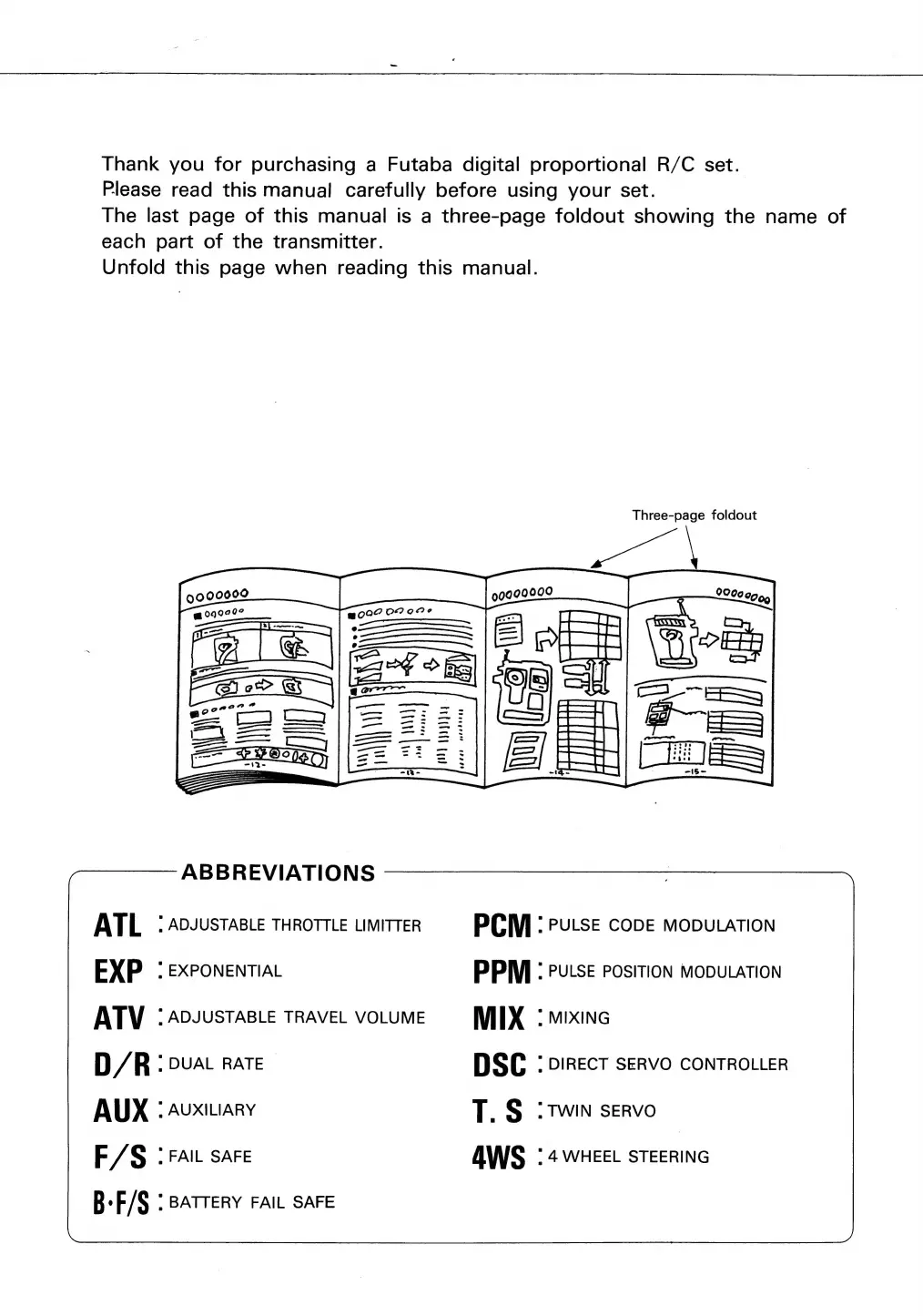 Thank you for purchasing a Futaba digital proportional R/C set.
Please read this manual carefully before using your set.
The last page of this manual is a three-page foldout showing the name of each part of the transmitter.
Unfold this page when reading this manual.

Three-page foldout

-12-
-13-
-14-
-15-

ABBREVIATIONS

ATL : ADJUSTABLE THROTTLE LIMITTER
EXP : EXPONENTIAL
ATV : ADJUSTABLE TRAVEL VOLUME
D/R : DUAL RATE
AUX : AUXILIARY
F/S : FAIL SAFE
B·F/S : BATTERY FAIL SAFE

PCM : PULSE CODE MODULATION
PPM : PULSE POSITION MODULATION
MIX : MIXING
DSC : DIRECT SERVO CONTROLLER
T. S : TWIN SERVO
4WS : 4 WHEEL STEERING